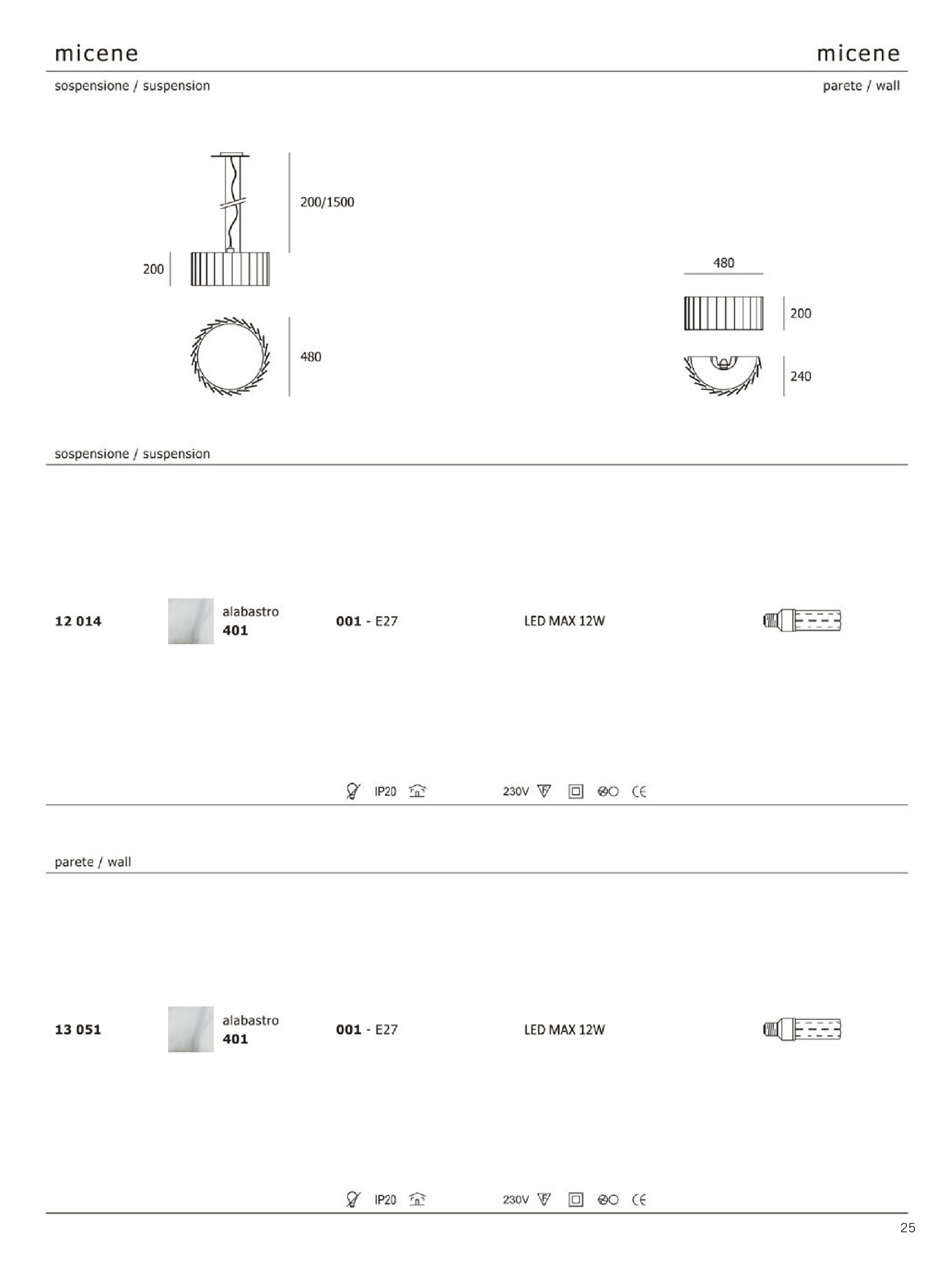 micene

micene

sospensione / suspension

parete / wall

200/1500

200

480

480

200

240

sospensione / suspension

12 014

alabastro
401

001 - E27

LED MAX 12W

IP20

230V

CE

parete / wall

13 051

alabastro
401

001 - E27

LED MAX 12W

IP20

230V

CE

25